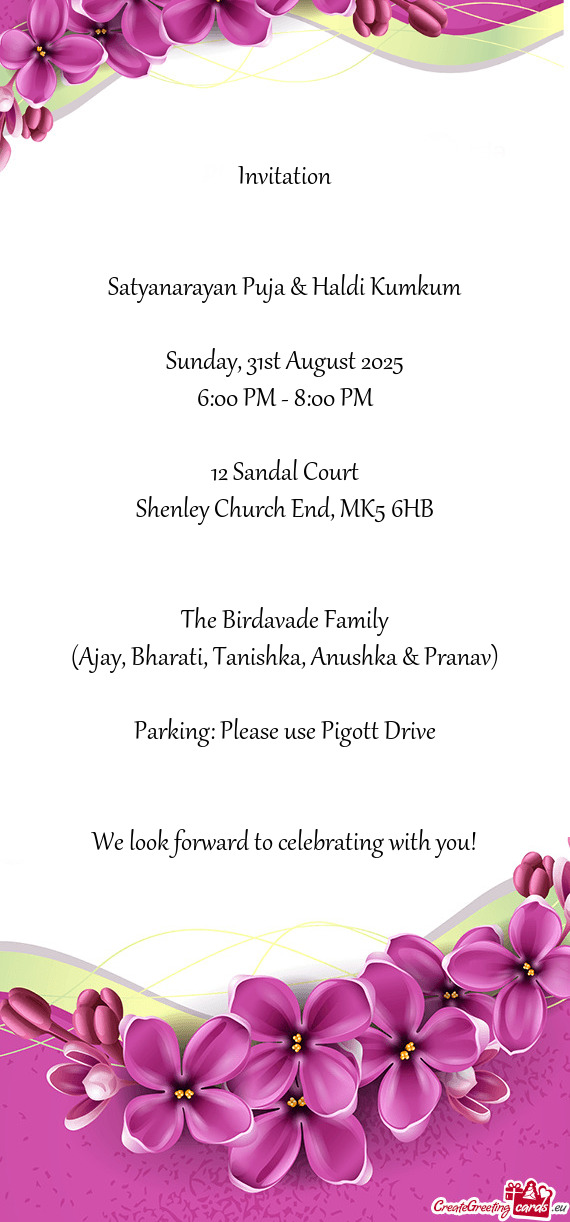 Invitation

Satyanarayan Puja & Haldi Kumkum

Sunday, 31st August 2025
6:00 PM - 8:00 PM

12 Sandal Court
Shenley Church End, MK5 6HB

The Birdavade Family
(Ajay, Bharati, Tanishka, Anushka & Pranav)

Parking: Please use Pigott Drive

We look forward to celebrating with you!

CreateGreetingcards.eu